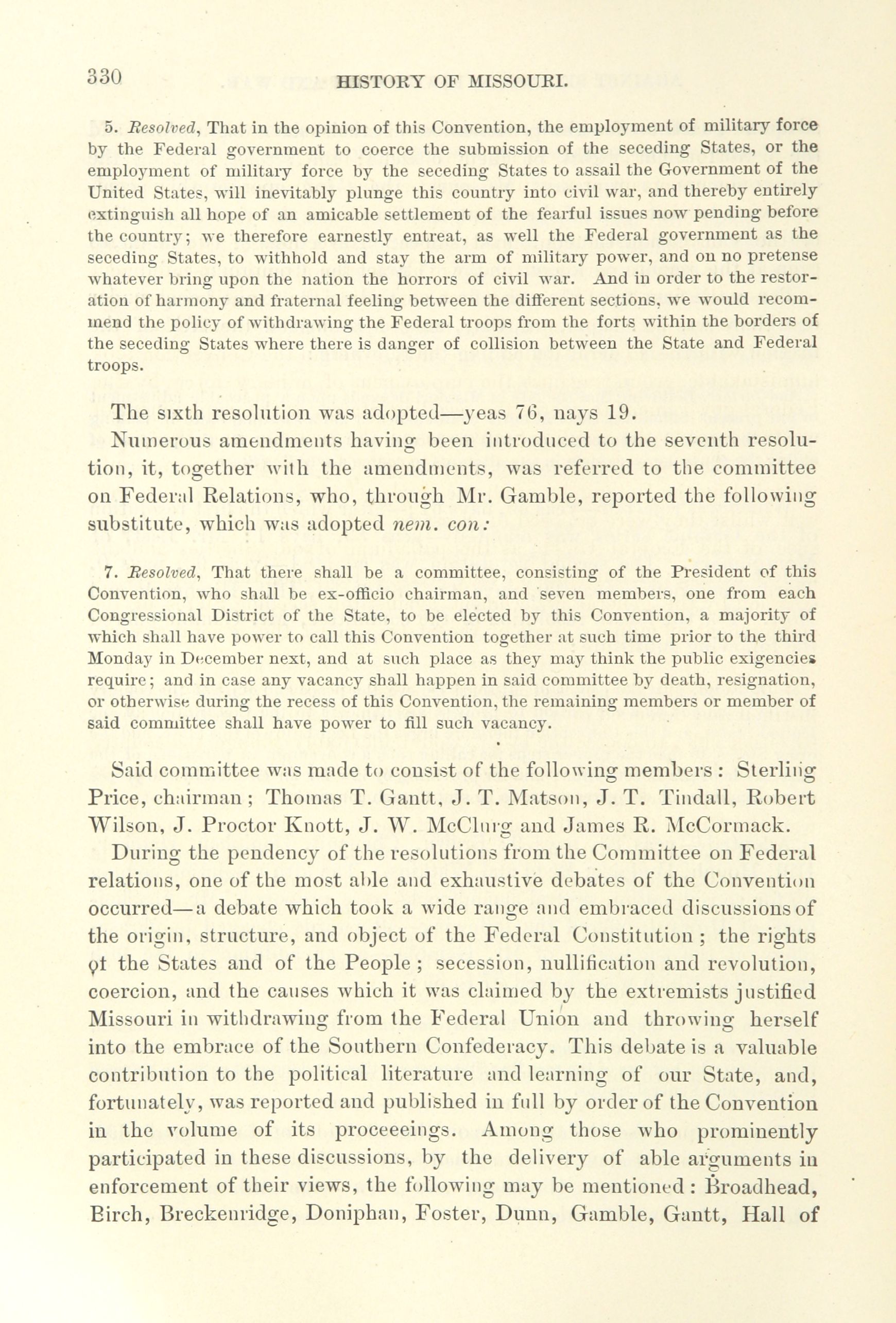 330 HISTORY OF MISSOURI.

5. Resolved, That in the opinion of this Convention, the employment of military force by the Federal government to coerce the submission of the seceding States, or the employment of military force by the seceding States to assail the Government of the United States, will inevitably plunge this country into civil war, and thereby entirely extinguish all hope of an amicable settlement of the fearful issues now pending before the country; we therefore earnestly entreat, as well the Federal government as the seceding States, to withhold and stay the arm of military power, and on no pretense whatever bring upon the nation the horrors of civil war. And in order to the restoration of harmony and fraternal feeling between the different sections, we would recommend the policy of withdrawing the Federal troops from the forts within the borders of the seceding States where there is danger of collision between the State and Federal troops.

The sixth resolution was adopted—yeas 76, nays 19.

Numerous amendments having been introduced to the seventh resolution, it, together with the amendments, was referred to the committee on Federal Relations, who, through Mr. Gamble, reported the following substitute, which was adopted nem. con:

7. Resolved, That there shall be a committee, consisting of the President of this Convention, who shall be ex-officio chairman, and seven members, one from each Congressional District of the State, to be elected by this Convention, a majority of which shall have power to call this Convention together at such time prior to the third Monday in December next, and at such place as they may think the public exigencies require; and in case any vacancy shall happen in said committee by death, resignation, or otherwise during the recess of this Convention, the remaining members or member of said committee shall have power to fill such vacancy.

Said committee was made to consist of the following members: Sterling Price, chairman; Thomas T. Gantt, J. T. Matson, J. T. Tindall, Robert Wilson, J. Proctor Knott, J. W. McClurg and James R. McCormack.

During the pendency of the resolutions from the Committee on Federal relations, one of the most able and exhaustive debates of the Convention occurred—a debate which took a wide range and embraced discussions of the origin, structure, and object of the Federal Constitution; the rights of the States and of the People; secession, nullification and revolution, coercion, and the causes which it was claimed by the extremists justified Missouri in withdrawing from the Federal Union and throwing herself into the embrace of the Southern Confederacy. This debate is a valuable contribution to the political literature and learning of our State, and, fortunately, was reported and published in full by order of the Convention in the volume of its proceeeings. Among those who prominently participated in these discussions, by the delivery of able arguments in enforcement of their views, the following may be mentioned: Broadhead, Birch, Breckenridge, Doniphan, Foster, Dunn, Gamble, Gantt, Hall of